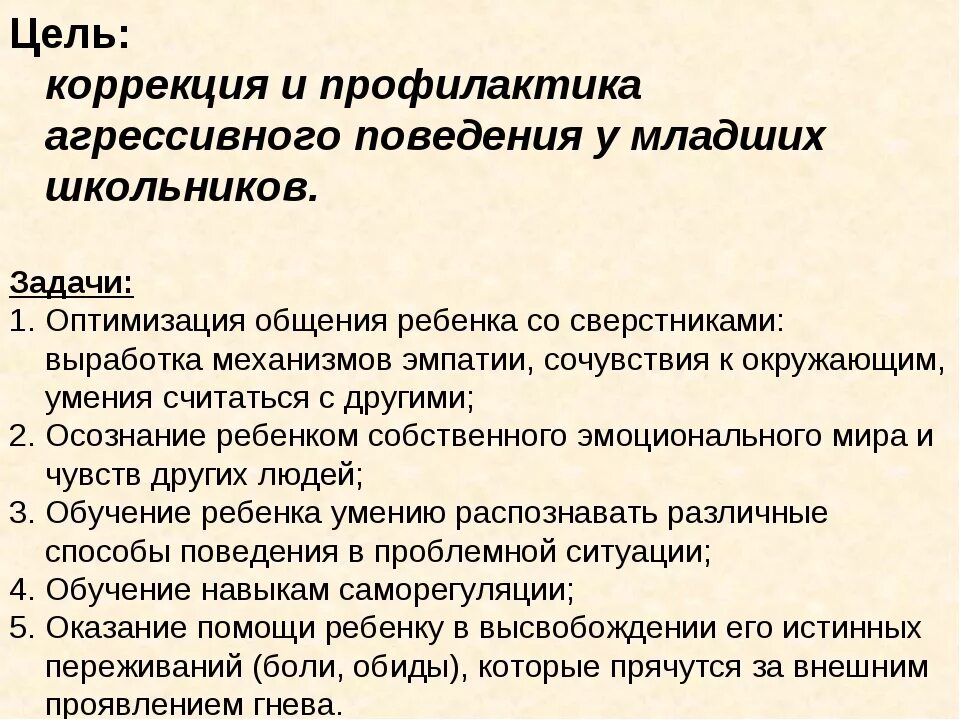 Цель:
коррекция и профилактика агрессивного поведения у младших школьников.

Задачи:
1. Оптимизация общения ребенка со сверстниками: выработка механизмов эмпатии, сочувствия к окружающим, умения считаться с другими;
2. Осознание ребенком собственного эмоционального мира и чувств других людей;
3. Обучение ребенка умению распознавать различные способы поведения в проблемной ситуации;
4. Обучение навыкам саморегуляции;
5. Оказание помощи ребенку в высвобождении его истинных переживаний (боли, обиды), которые прячутся за внешним проявлением гнева.